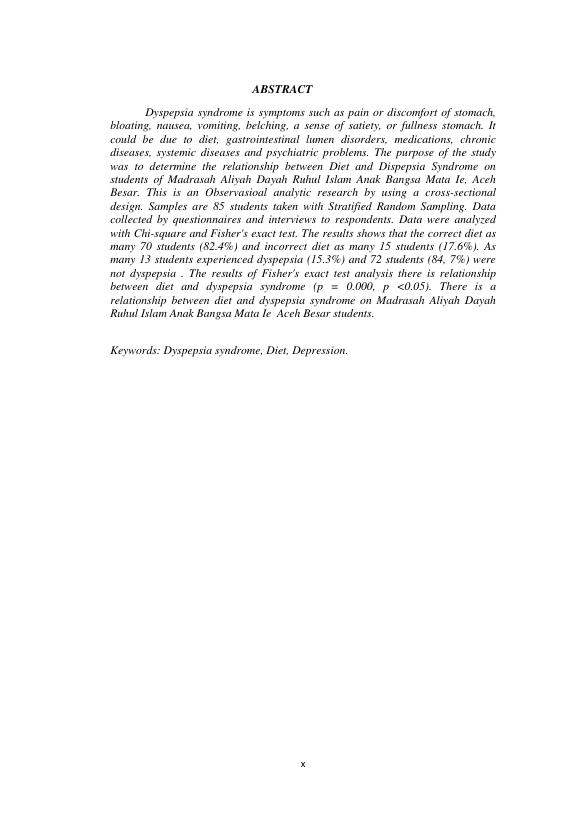 ABSTRACT

Dyspepsia syndrome is symptoms such as pain or discomfort of stomach, bloating, nausea, vomiting, belching, a sense of satiety, or fullness stomach. It could be due to diet, gastrointestinal lumen disorders, medications, chronic diseases, systemic diseases and psychiatric problems. The purpose of the study was to determine the relationship between Diet and Dispepsia Syndrome on students of Madrasah Aliyah Dayah Ruhul Islam Anak Bangsa Mata Ie, Aceh Besar. This is an Observasioal analytic research by using a cross-sectional design. Samples are 85 students taken with Stratified Random Sampling. Data collected by questionnaires and interviews to respondents. Data were analyzed with Chi-square and Fisher's exact test. The results shows that the correct diet as many 70 students (82.4%) and incorrect diet as many 15 students (17.6%). As many 13 students experienced dyspepsia (15.3%) and 72 students (84, 7%) were not dyspepsia . The results of Fisher's exact test analysis there is relationship between diet and dyspepsia syndrome (p = 0.000, p <0.05). There is a relationship between diet and dyspepsia syndrome on Madrasah Aliyah Dayah Ruhul Islam Anak Bangsa Mata Ie Aceh Besar students.

Keywords: Dyspepsia syndrome, Diet, Depression.

x